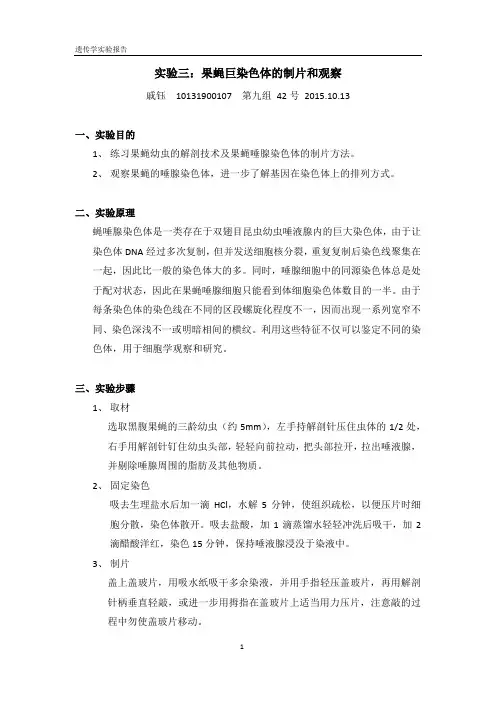 遗传学实验报告

实验三：果蝇巨染色体的制片和观察

戚钰　10131900107　第九组　42 号　2015.10.13

一、实验目的

1、练习果蝇幼虫的解剖技术及果蝇唾腺染色体的制片方法。

2、观察果蝇的唾腺染色体，进一步了解基因在染色体上的排列方式。

二、实验原理

蝇唾腺染色体是一类存在于双翅目昆虫幼虫唾液腺内的巨大染色体，由于让染色体 DNA 经过多次复制，但并发送细胞核分裂，重复复制后染色线聚集在一起，因此比一般的染色体大的多。同时，唾腺细胞中的同源染色体总是处于配对状态，因此在果蝇唾腺细胞只能看到体细胞染色体数目的一半。由于每条染色体的染色线在不同的区段螺旋化程度不一，因而出现一系列宽窄不同、染色深浅不一或明暗相间的横纹。利用这些特征不仅可以鉴定不同的染色体，用于细胞学观察和研究。

三、实验步骤

1、取材

选取黑腹果蝇的三龄幼虫（约 5mm），左手持解剖针压住虫体的 1/2 处，右手用解剖针钉住幼虫头部，轻轻向前拉动，把头部拉开，拉出唾液腺，并剔除唾腺周围的脂肪及其他物质。

2、固定染色

吸去生理盐水后加一滴 HCl，水解 5 分钟，使组织疏松，以便压片时细胞分散，染色体散开。吸去盐酸，加 1 滴蒸馏水轻轻冲洗后吸干，加 2 滴醋酸洋红，染色 15 分钟，保持唾液腺浸没于染液中。

3、制片

盖上盖玻片，用吸水纸吸干多余染液，并用手指轻压盖玻片，再用解剖针柄垂直轻敲，或进一步用拇指在盖玻片上适当用力压片，注意敲的过程中勿使盖玻片移动。

1